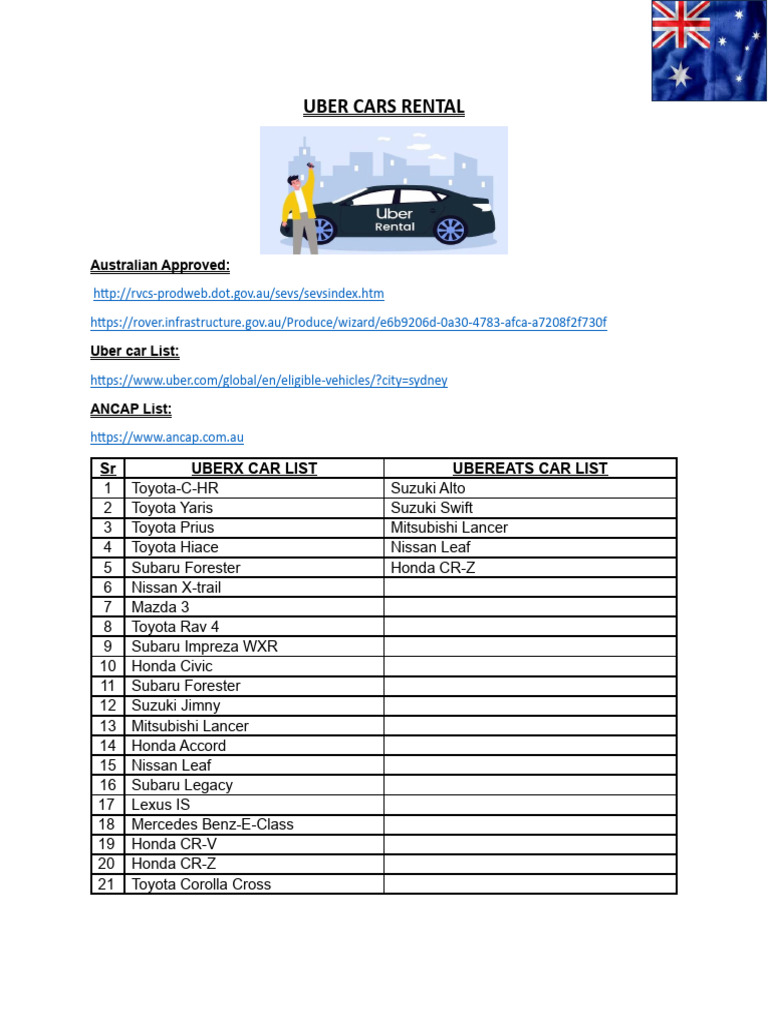 UBER CARS RENTAL

Uber
Rental

Australian Approved:

http://rvcs-prodweb.dot.gov.au/sevs/sevsindex.htm

https://rover.infrastructure.gov.au/Produce/wizard/e6b9206d-0a30-4783-afca-a7208f2f730f

Uber car List:

https://www.uber.com/global/en/eligible-vehicles/?city=sydney

ANCAP List:

https://www.ancap.com.au

| Sr | UBERX CAR LIST | UBEREATS CAR LIST |
|---|---|---|
| 1 | Toyota-C-HR | Suzuki Alto |
| 2 | Toyota Yaris | Suzuki Swift |
| 3 | Toyota Prius | Mitsubishi Lancer |
| 4 | Toyota Hiace | Nissan Leaf |
| 5 | Subaru Forester | Honda CR-Z |
| 6 | Nissan X-trail | |
| 7 | Mazda 3 | |
| 8 | Toyota Rav 4 | |
| 9 | Subaru Impreza WXR | |
| 10 | Honda Civic | |
| 11 | Subaru Forester | |
| 12 | Suzuki Jimny | |
| 13 | Mitsubishi Lancer | |
| 14 | Honda Accord | |
| 15 | Nissan Leaf | |
| 16 | Subaru Legacy | |
| 17 | Lexus IS | |
| 18 | Mercedes Benz-E-Class | |
| 19 | Honda CR-V | |
| 20 | Honda CR-Z | |
| 21 | Toyota Corolla Cross | |